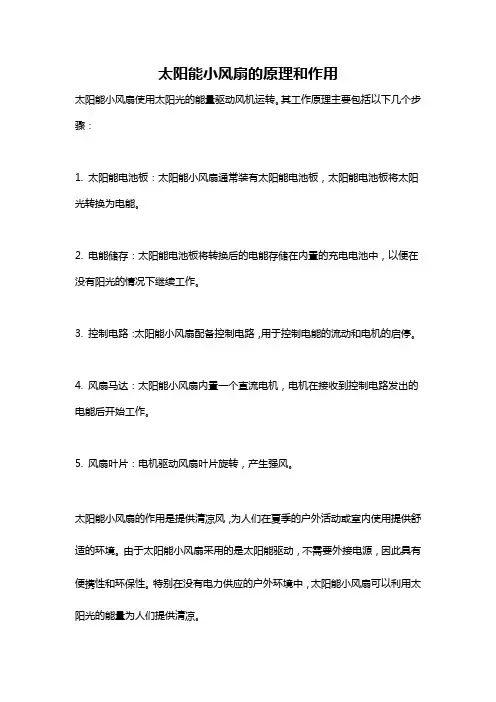 太阳能小风扇的原理和作用

太阳能小风扇使用太阳光的能量驱动风机运转。其工作原理主要包括以下几个步骤：

1. 太阳能电池板：太阳能小风扇通常装有太阳能电池板，太阳能电池板将太阳光转换为电能。

2. 电能储存：太阳能电池板将转换后的电能存储在内置的充电电池中，以便在没有阳光的情况下继续工作。

3. 控制电路：太阳能小风扇配备控制电路，用于控制电能的流动和电机的启停。

4. 风扇马达：太阳能小风扇内置一个直流电机，电机在接收到控制电路发出的电能后开始工作。

5. 风扇叶片：电机驱动风扇叶片旋转，产生强风。

太阳能小风扇的作用是提供清凉风，为人们在夏季的户外活动或室内使用提供舒适的环境。由于太阳能小风扇采用的是太阳能驱动，不需要外接电源，因此具有便携性和环保性。特别在没有电力供应的户外环境中，太阳能小风扇可以利用太阳光的能量为人们提供清凉。